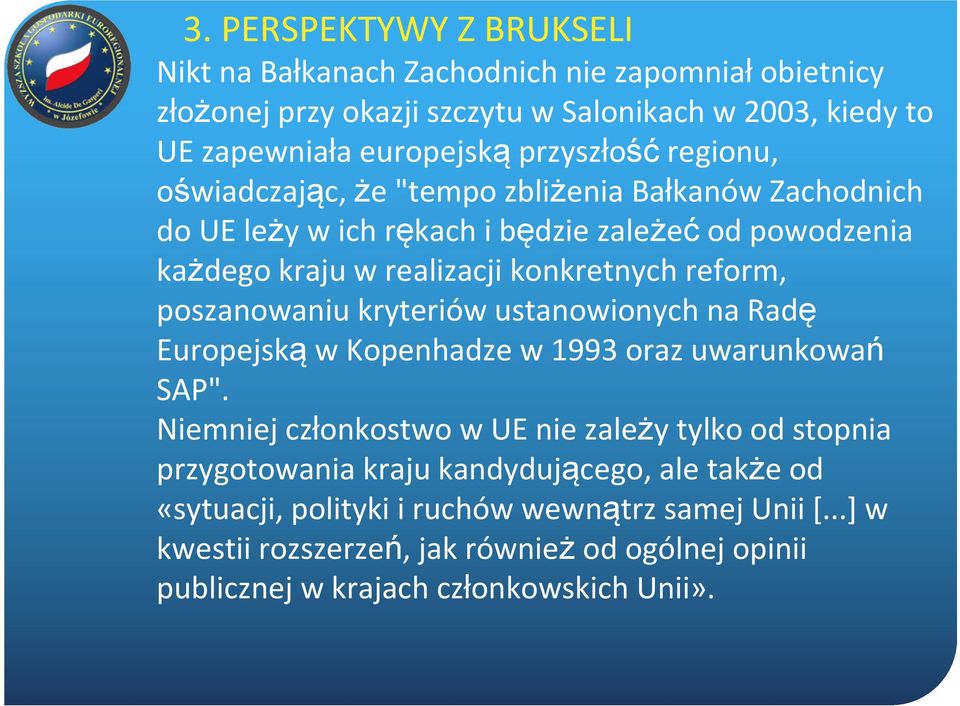 WYŻSZA SZKOŁA GOSPODARKI EUROREGIONALNEJ im. Alcide De Gasperi w Józefowie

3. PERSPEKTYWY Z BRUKSELI

Nikt na Bałkanach Zachodnich nie zapomniał obietnicy złożonej przy okazji szczytu w Salonikach w 2003, kiedy to UE zapewniała europejską przyszłość regionu, oświadczając, że "tempo zbliżenia Bałkanów Zachodnich do UE leży w ich rękach i będzie zależeć od powodzenia każdego kraju w realizacji konkretnych reform, poszanowaniu kryteriów ustanowionych na Radę Europejską w Kopenhadze w 1993 oraz uwarunkowań SAP".

Niemniej członkostwo w UE nie zależy tylko od stopnia przygotowania kraju kandydującego, ale także od «sytuacji, polityki i ruchów wewnątrz samej Unii [...] w kwestii rozszerzeń, jak również od ogólnej opinii publicznej w krajach członkowskich Unii».